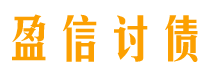 盈信讨债